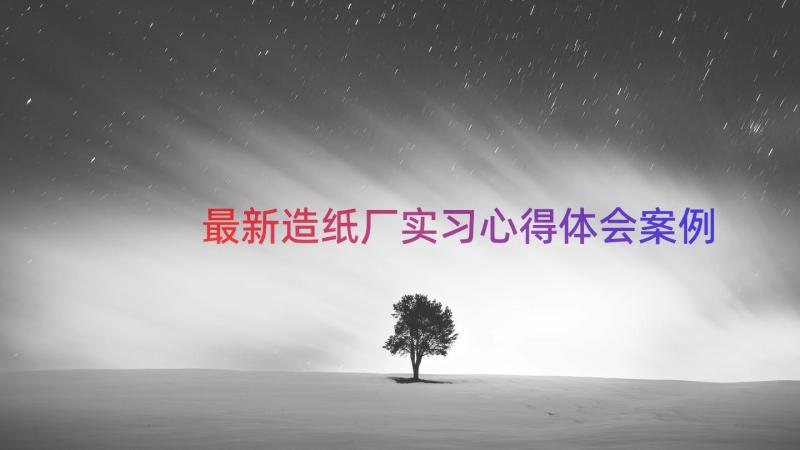 最新造纸厂实习心得体会案例